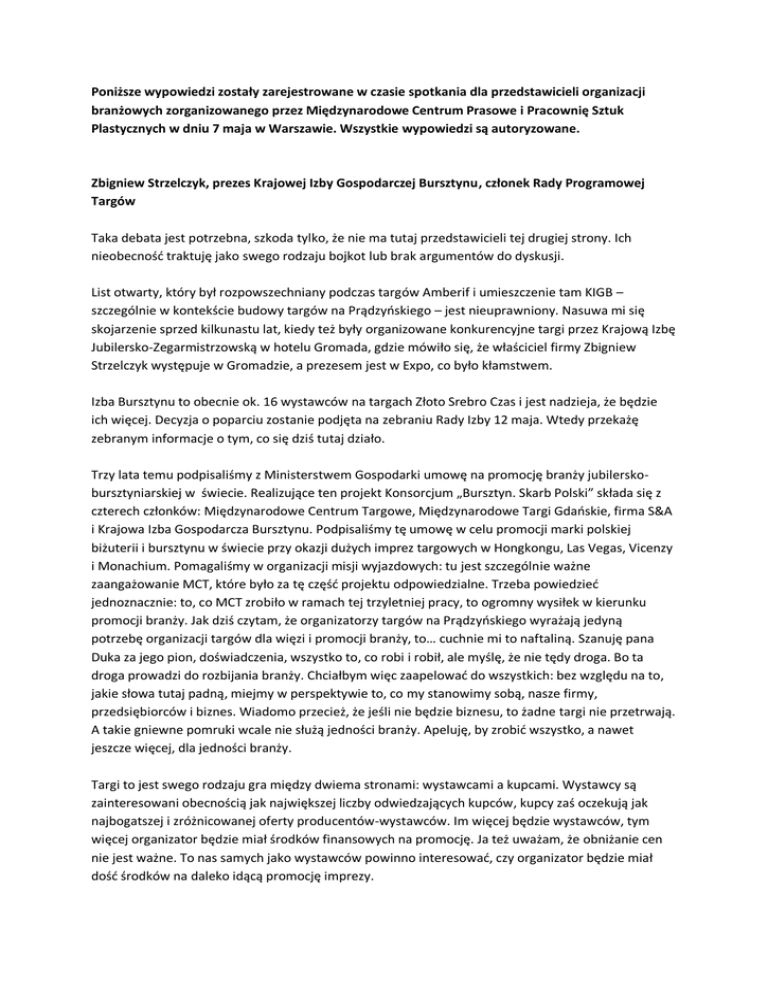 Poniższe wypowiedzi zostały zarejestrowane w czasie spotkania dla przedstawicieli organizacji branżowych zorganizowanego przez Międzynarodowe Centrum Prasowe i Pracownię Sztuk Plastycznych w dniu 7 maja w Warszawie. Wszystkie wypowiedzi są autoryzowane.

Zbigniew Strzelczyk, prezes Krajowej Izby Gospodarczej Bursztynu, członek Rady Programowej Targów

Taka debata jest potrzebna, szkoda tylko, że nie ma tutaj przedstawicieli tej drugiej strony. Ich nieobecność traktuję jako swego rodzaju bojkot lub brak argumentów do dyskusji.

List otwarty, który był rozpowszechniany podczas targów Amberif i umieszczenie tam KIGB – szczególnie w kontekście budowy targów na Prądzyńskiego – jest nieuprawniony. Nasuwa mi się skojarzenie sprzed kilkunastu lat, kiedy też były organizowane konkurencyjne targi przez Krajową Izbę Jubilersko-Zegarmistrzowską w hotelu Gromada, gdzie mówiło się, że właściciel firmy Zbigniew Strzelczyk występuje w Gromadzie, a prezesem jest w Expo, co było kłamstwem.

Izba Bursztynu to obecnie ok. 16 wystawców na targach Złoto Srebro Czas i jest nadzieja, że będzie ich więcej. Decyzja o poparciu zostanie podjęta na zebraniu Rady Izby 12 maja. Wtedy przekażę zebranym informacje o tym, co się dziś tutaj działo.

Trzy lata temu podpisaliśmy z Ministerstwem Gospodarki umowę na promocję branży jubilersko-bursztyniarskiej w świecie. Realizujące ten projekt Konsorcjum „Bursztyn. Skarb Polski" składa się z czterech członków: Międzynarodowe Centrum Targowe, Międzynarodowe Targi Gdańskie, firma S&A i Krajowa Izba Gospodarcza Bursztynu. Podpisaliśmy tę umowę w celu promocji marki polskiej biżuterii i bursztynu w świecie przy okazji dużych imprez targowych w Hongkongu, Las Vegas, Vicenzy i Monachium. Pomagaliśmy w organizacji misji wyjazdowych: tu jest szczególnie ważne zaangażowanie MCT, które było za tę część projektu odpowiedzialne. Trzeba powiedzieć jednoznacznie: to, co MCT zrobiło w ramach tej trzyletniej pracy, to ogromny wysiłek w kierunku promocji branży. Jak dziś czytam, że organizatorzy targów na Prądzyńskiego wyrażają jedyną potrzebę organizacji targów dla więzi i promocji branży, to… cuchnie mi to naftaliną. Szanuję pana Duka za jego pion, doświadczenia, wszystko to, co robi i robił, ale myślę, że nie tędy droga. Bo ta droga prowadzi do rozbijania branży. Chciałbym więc zaapelować do wszystkich: bez względu na to, jakie słowa tutaj padną, miejmy w perspektywie to, co my stanowimy sobą, nasze firmy, przedsiębiorców i biznes. Wiadomo przecież, że jeśli nie będzie biznesu, to żadne targi nie przetrwają. A takie gniewne pomruki wcale nie służą jedności branży. Apeluję, by zrobić wszystko, a nawet jeszcze więcej, dla jedności branży.

Targi to jest swego rodzaju gra między dwiema stronami: wystawcami a kupcami. Wystawcy są zainteresowani obecnością jak największej liczby odwiedzających kupców, kupcy zaś oczekują jak najbogatszej i zróżnicowanej oferty producentów-wystawców. Im więcej będzie wystawców, tym więcej organizator będzie miał środków finansowych na promocję. Ja też uważam, że obniżanie cen nie jest ważne. To nas samych jako wystawców powinno interesować, czy organizator będzie miał dość środków na daleko idącą promocję imprezy.